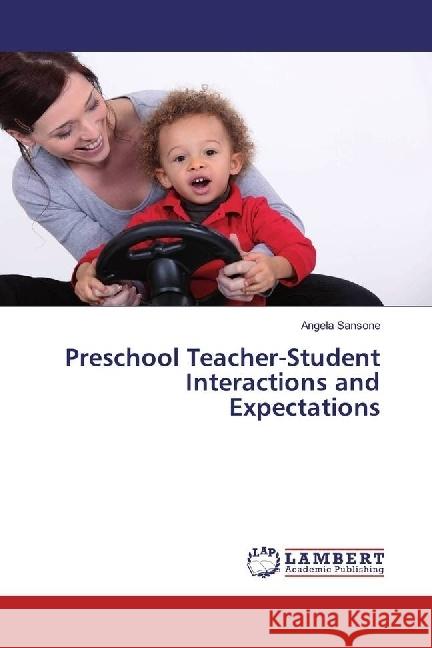 Angela Sansone

Preschool Teacher-Student Interactions and Expectations

LAP LAMBERT Academic Publishing

Kraina Książek